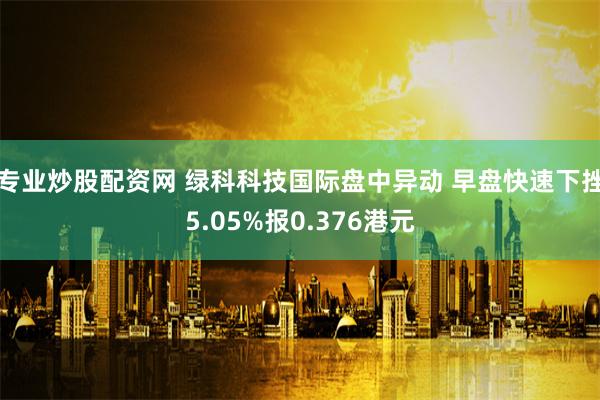 专业炒股配资网 绿科科技国际盘中异动 早盘快速下挫5.05%报0.376港元